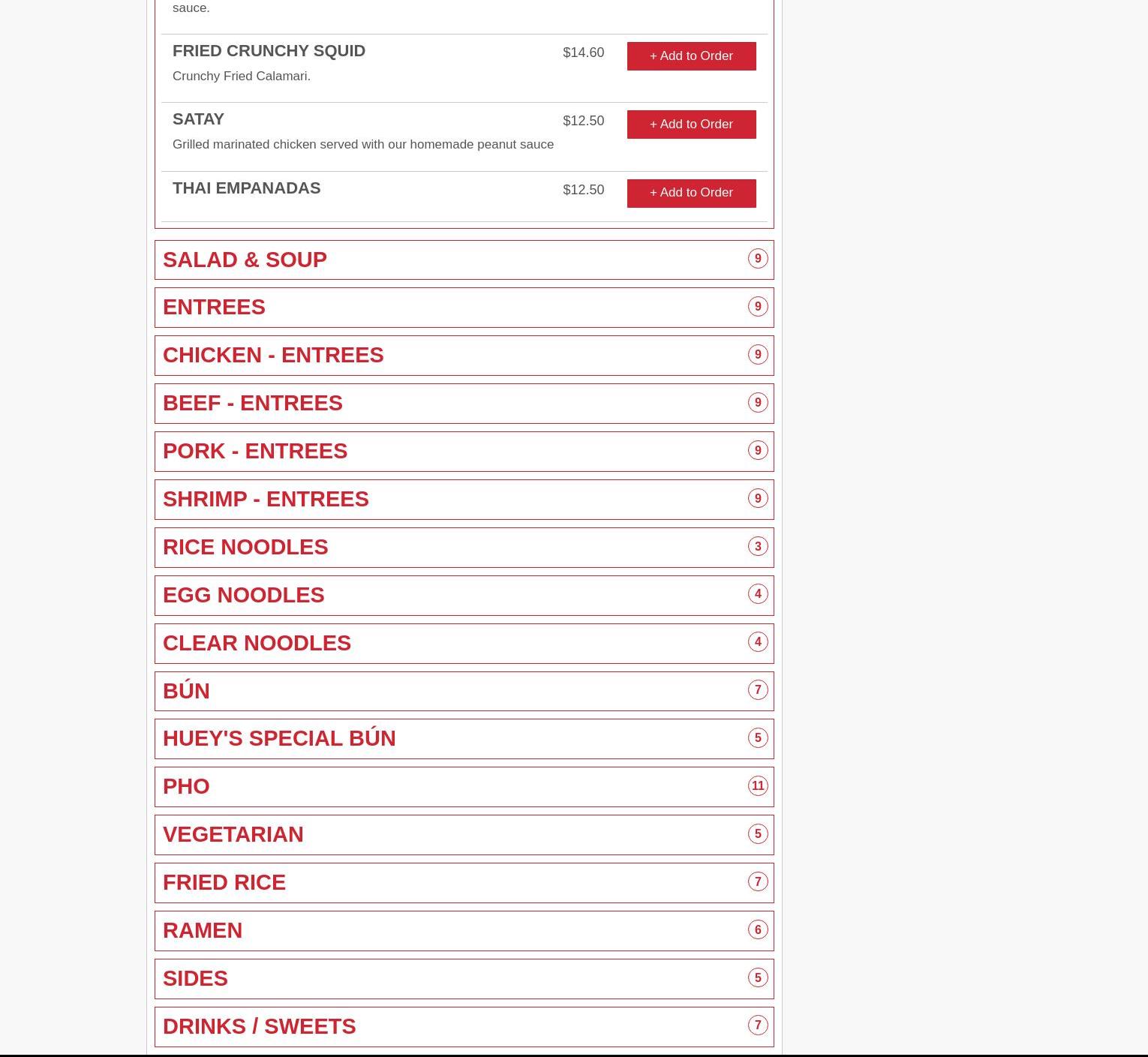 sauce.

FRIED CRUNCHY SQUID
$14.60
+ Add to Order
Crunchy Fried Calamari.

SATAY
$12.50
+ Add to Order
Grilled marinated chicken served with our homemade peanut sauce

THAI EMPANADAS
$12.50
+ Add to Order

SALAD & SOUP 9

ENTREES 9

CHICKEN - ENTREES 9

BEEF - ENTREES 9

PORK - ENTREES 9

SHRIMP - ENTREES 9

RICE NOODLES 3

EGG NOODLES 4

CLEAR NOODLES 4

BÚN 7

HUEY'S SPECIAL BÚN 5

PHO 11

VEGETARIAN 5

FRIED RICE 7

RAMEN 6

SIDES 5

DRINKS / SWEETS 7